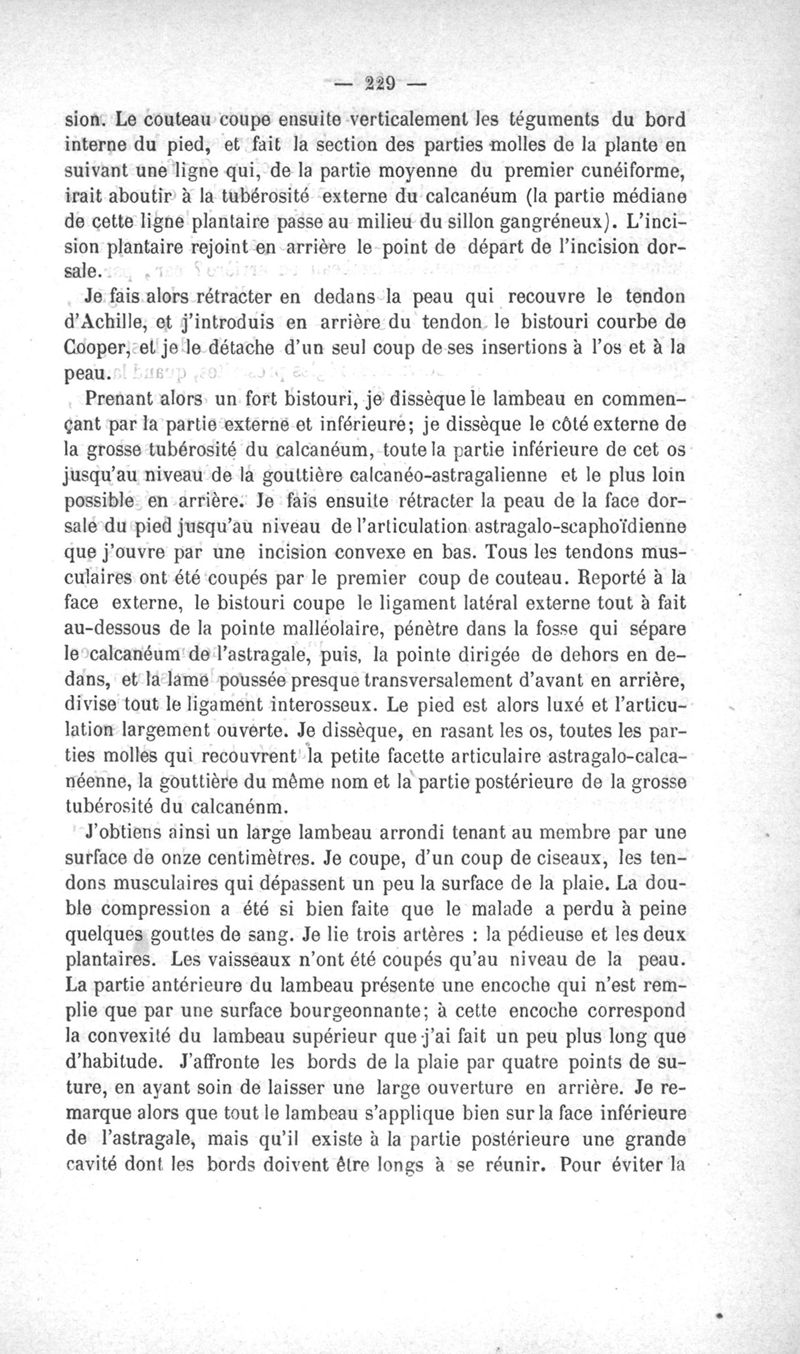 — 229 —

sion. Le couteau coupe ensuite verticalement les téguments du bord interne du pied, et fait la section des parties molles de la plante en suivant une ligne qui, de la partie moyenne du premier cunéiforme, irait aboutir à la tubérosité externe du calcanéum (la partie médiane de cette ligne plantaire passe au milieu du sillon gangréneux). L'incision plantaire rejoint en arrière le point de départ de l'incision dorsale.

Je fais alors rétracter en dedans la peau qui recouvre le tendon d'Achille, et j'introduis en arrière du tendon le bistouri courbe de Cooper, et je le détache d'un seul coup de ses insertions à l'os et à la peau.

Prenant alors un fort bistouri, je dissèque le lambeau en commençant par la partie externe et inférieure; je dissèque le côté externe de la grosse tubérosité du calcanéum, toute la partie inférieure de cet os jusqu'au niveau de la gouttière calcanéo-astragalienne et le plus loin possible en arrière. Je fais ensuite rétracter la peau de la face dorsale du pied jusqu'au niveau de l'articulation astragalo-scaphoïdienne que j'ouvre par une incision convexe en bas. Tous les tendons musculaires ont été coupés par le premier coup de couteau. Reporté à la face externe, le bistouri coupe le ligament latéral externe tout à fait au-dessous de la pointe malléolaire, pénètre dans la fosse qui sépare le calcanéum de l'astragale, puis, la pointe dirigée de dehors en dedans, et la lame poussée presque transversalement d'avant en arrière, divise tout le ligament interosseux. Le pied est alors luxé et l'articulation largement ouverte. Je dissèque, en rasant les os, toutes les parties molles qui recouvrent la petite facette articulaire astragalo-calcanéenne, la gouttière du même nom et la partie postérieure de la grosse tubérosité du calcanénm.

J'obtiens ainsi un large lambeau arrondi tenant au membre par une surface de onze centimètres. Je coupe, d'un coup de ciseaux, les tendons musculaires qui dépassent un peu la surface de la plaie. La double compression a été si bien faite que le malade a perdu à peine quelques gouttes de sang. Je lie trois artères : la pédieuse et les deux plantaires. Les vaisseaux n'ont été coupés qu'au niveau de la peau. La partie antérieure du lambeau présente une encoche qui n'est remplie que par une surface bourgeonnante; à cette encoche correspond la convexité du lambeau supérieur que j'ai fait un peu plus long que d'habitude. J'affronte les bords de la plaie par quatre points de suture, en ayant soin de laisser une large ouverture en arrière. Je remarque alors que tout le lambeau s'applique bien sur la face inférieure de l'astragale, mais qu'il existe à la partie postérieure une grande cavité dont les bords doivent être longs à se réunir. Pour éviter la